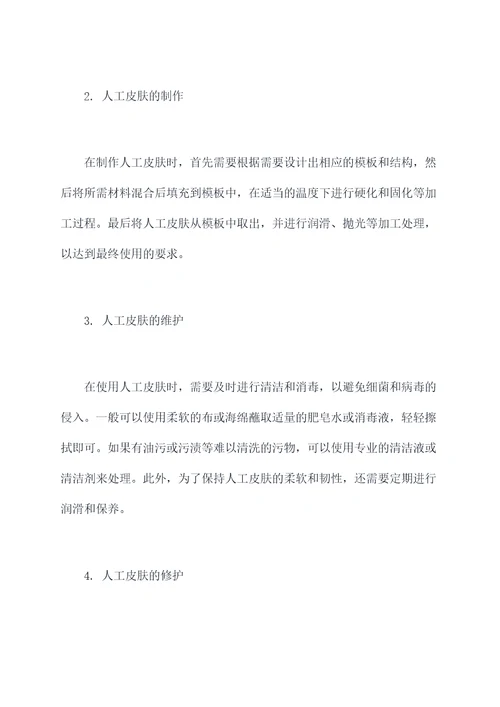 2. 人工皮肤的制作

在制作人工皮肤时，首先需要根据需要设计出相应的模板和结构，然后将所需材料混合后填充到模板中，在适当的温度下进行硬化和固化等加工过程。最后将人工皮肤从模板中取出，并进行润滑、抛光等加工处理，以达到最终使用的要求。

3. 人工皮肤的维护

在使用人工皮肤时，需要及时进行清洁和消毒，以避免细菌和病毒的侵入。一般可以使用柔软的布或海绵蘸取适量的肥皂水或消毒液，轻轻擦拭即可。如果有油污或污渍等难以清洗的污物，可以使用专业的清洁液或清洁剂来处理。此外，为了保持人工皮肤的柔软和韧性，还需要定期进行润滑和保养。

4. 人工皮肤的修护